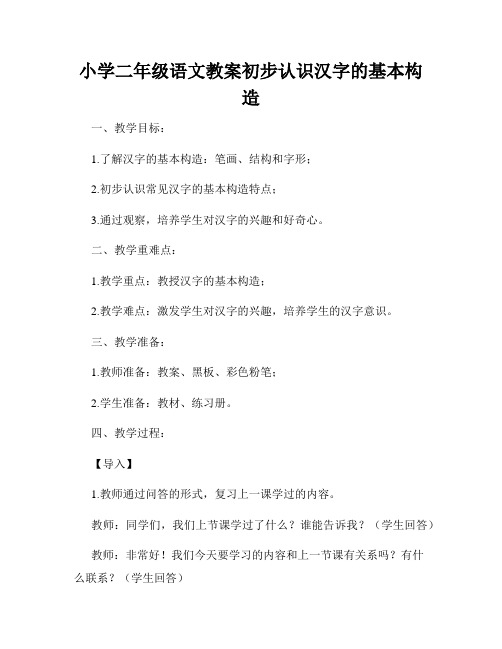 小学二年级语文教案初步认识汉字的基本构造

一、教学目标：

1.了解汉字的基本构造：笔画、结构和字形；

2.初步认识常见汉字的基本构造特点；

3.通过观察，培养学生对汉字的兴趣和好奇心。

二、教学重难点：

1.教学重点：教授汉字的基本构造；

2.教学难点：激发学生对汉字的兴趣，培养学生的汉字意识。

三、教学准备：

1.教师准备：教案、黑板、彩色粉笔；

2.学生准备：教材、练习册。

四、教学过程：

【导入】

1.教师通过问答的形式，复习上一课学过的内容。

教师：同学们，我们上节课学过了什么？谁能告诉我？（学生回答）

教师：非常好！我们今天要学习的内容和上一节课有关系吗？有什么联系？（学生回答）